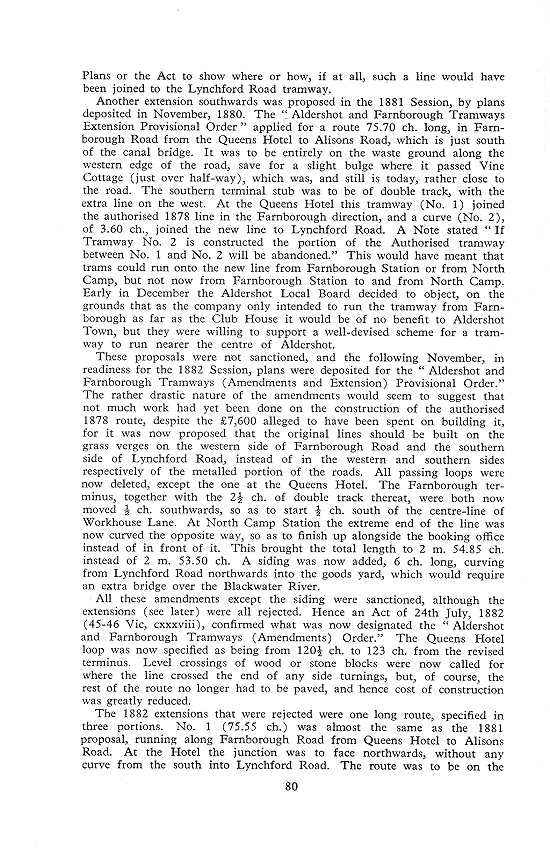 Plans or the Act to show where or how, if at all, such a line would have been joined to the Lynchford Road tramway.

Another extension southwards was proposed in the 1881 Session, by plans deposited in November, 1880. The "Aldershot and Farnborough Tramways Extension Provisional Order" applied for a route 75.70 ch. long, in Farnborough Road from the Queens Hotel to Alisons Road, which is just south of the canal bridge. It was to be entirely on the waste ground along the western edge of the road, save for a slight bulge where it passed Vine Cottage (just over half-way), which was, and still is today, rather close to the road. The southern terminal stub was to be of double track, with the extra line on the west. At the Queens Hotel this tramway (No. 1) joined the authorised 1878 line in the Farnborough direction, and a curve (No. 2), of 3.60 ch., joined the new line to Lynchford Road. A Note stated "If Tramway No. 2 is constructed the portion of the Authorised tramway between No. 1 and No. 2 will be abandoned." This would have meant that trams could run onto the new line from Farnborough Station or from North Camp, but not now from Farnborough Station to and from North Camp. Early in December the Aldershot Local Board decided to object, on the grounds that as the company only intended to run the tramway from Farnborough as far as the Club House it would be of no benefit to Aldershot Town, but they were willing to support a well-devised scheme for a tramway to run nearer the centre of Aldershot.

These proposals were not sanctioned, and the following November, in readiness for the 1882 Session, plans were deposited for the "Aldershot and Farnborough Tramways (Amendments and Extension) Provisional Order." The rather drastic nature of the amendments would seem to suggest that not much work had yet been done on the construction of the authorised 1878 route, despite the £7,600 alleged to have been spent on building it, for it was now proposed that the original lines should be built on the grass verges on the western side of Farnborough Road and the southern side of Lynchford Road, instead of in the western and southern sides respectively of the metalled portion of the roads. All passing loops were now deleted, except the one at the Queens Hotel. The Farnborough terminus, together with the $2\frac{1}{2}$ ch. of double track thereat, were both now moved $\frac{1}{2}$ ch. southwards, so as to start $\frac{1}{2}$ ch. south of the centre-line of Workhouse Lane. At North Camp Station the extreme end of the line was now curved the opposite way, so as to finish up alongside the booking office instead of in front of it. This brought the total length to 2 m. 54.85 ch. instead of 2 m. 53.50 ch. A siding was now added, 6 ch. long, curving from Lynchford Road northwards into the goods yard, which would require an extra bridge over the Blackwater River.

All these amendments except the siding were sanctioned, although the extensions (see later) were all rejected. Hence an Act of 24th July, 1882 (45-46 Vic, cxxxviii), confirmed what was now designated the "Aldershot and Farnborough Tramways (Amendments) Order." The Queens Hotel loop was now specified as being from $120\frac{1}{2}$ ch. to 123 ch. from the revised terminus. Level crossings of wood or stone blocks were now called for where the line crossed the end of any side turnings, but, of course, the rest of the route no longer had to be paved, and hence cost of construction was greatly reduced.

The 1882 extensions that were rejected were one long route, specified in three portions. No. 1 (75.55 ch.) was almost the same as the 1881 proposal, running along Farnborough Road from Queens Hotel to Alisons Road. At the Hotel the junction was to face northwards, without any curve from the south into Lynchford Road. The route was to be on the

80